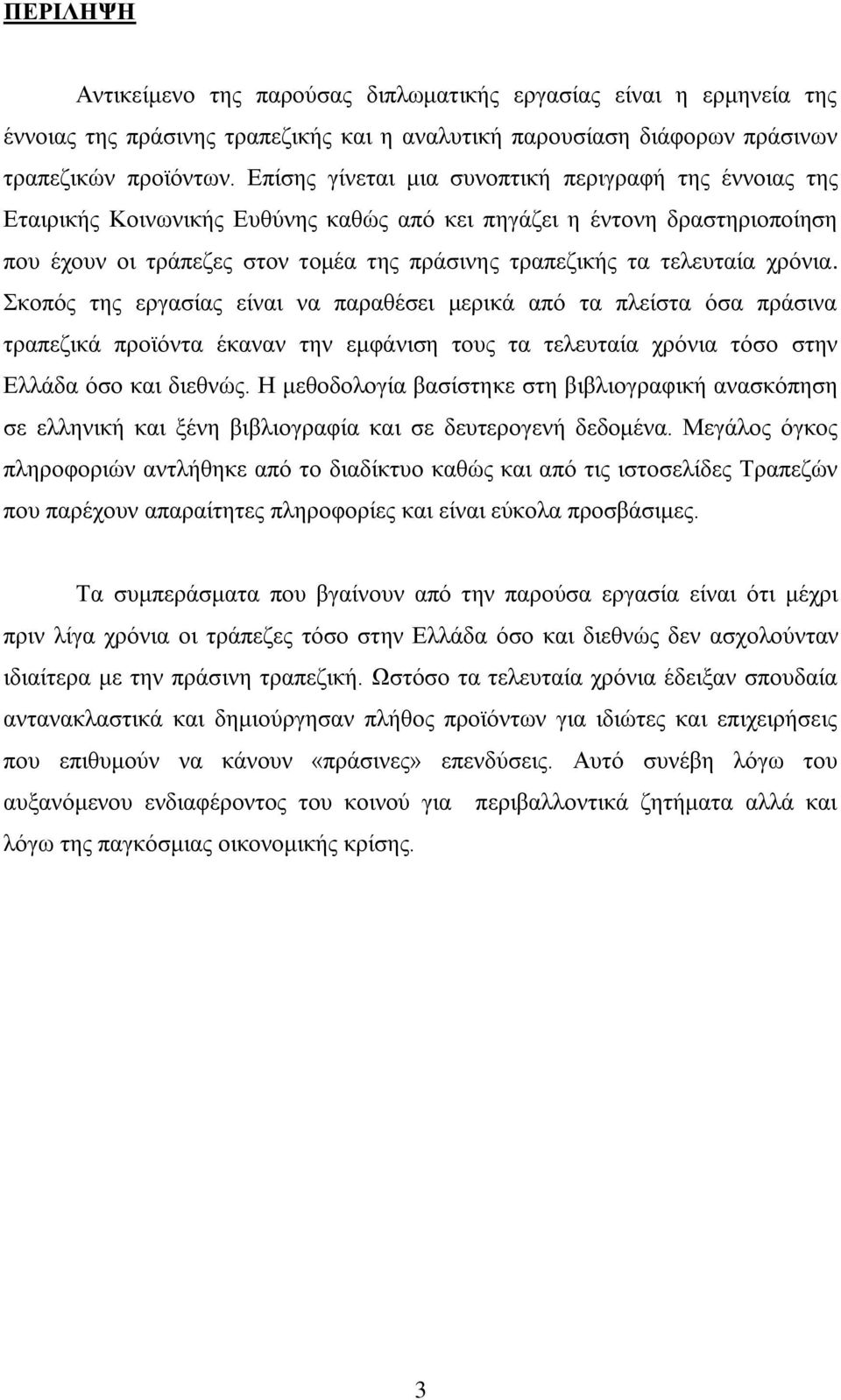 ΠΕΡΙΛΗΨΗ

Αντικείμενο της παρούσας διπλωματικής εργασίας είναι η ερμηνεία της έννοιας της πράσινης τραπεζικής και η αναλυτική παρουσίαση διάφορων πράσινων τραπεζικών προϊόντων. Επίσης γίνεται μια συνοπτική περιγραφή της έννοιας της Εταιρικής Κοινωνικής Ευθύνης καθώς από κει πηγάζει η έντονη δραστηριοποίηση που έχουν οι τράπεζες στον τομέα της πράσινης τραπεζικής τα τελευταία χρόνια. Σκοπός της εργασίας είναι να παραθέσει μερικά από τα πλείστα όσα πράσινα τραπεζικά προϊόντα έκαναν την εμφάνιση τους τα τελευταία χρόνια τόσο στην Ελλάδα όσο και διεθνώς. Η μεθοδολογία βασίστηκε στη βιβλιογραφική ανασκόπηση σε ελληνική και ξένη βιβλιογραφία και σε δευτερογενή δεδομένα. Μεγάλος όγκος πληροφοριών αντλήθηκε από το διαδίκτυο καθώς και από τις ιστοσελίδες Τραπεζών που παρέχουν απαραίτητες πληροφορίες και είναι εύκολα προσβάσιμες.

Τα συμπεράσματα που βγαίνουν από την παρούσα εργασία είναι ότι μέχρι πριν λίγα χρόνια οι τράπεζες τόσο στην Ελλάδα όσο και διεθνώς δεν ασχολούνταν ιδιαίτερα με την πράσινη τραπεζική. Ωστόσο τα τελευταία χρόνια έδειξαν σπουδαία αντανακλαστικά και δημιούργησαν πλήθος προϊόντων για ιδιώτες και επιχειρήσεις που επιθυμούν να κάνουν «πράσινες» επενδύσεις. Αυτό συνέβη λόγω του αυξανόμενου ενδιαφέροντος του κοινού για περιβαλλοντικά ζητήματα αλλά και λόγω της παγκόσμιας οικονομικής κρίσης.

3